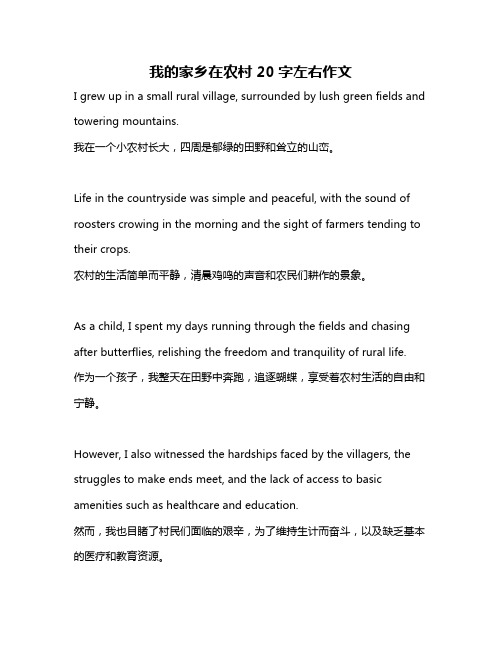 我的家乡在农村 20 字左右作文

I grew up in a small rural village, surrounded by lush green fields and towering mountains.
我在一个小农村长大，四周是郁绿的田野和耸立的山峦。

Life in the countryside was simple and peaceful, with the sound of roosters crowing in the morning and the sight of farmers tending to their crops.
农村的生活简单而平静，清晨鸡鸣的声音和农民们耕作的景象。

As a child, I spent my days running through the fields and chasing after butterflies, relishing the freedom and tranquility of rural life.
作为一个孩子，我整天在田野中奔跑，追逐蝴蝶，享受着农村生活的自由和宁静。

However, I also witnessed the hardships faced by the villagers, the struggles to make ends meet, and the lack of access to basic amenities such as healthcare and education.
然而，我也目睹了村民们面临的艰辛，为了维持生计而奋斗，以及缺乏基本的医疗和教育资源。